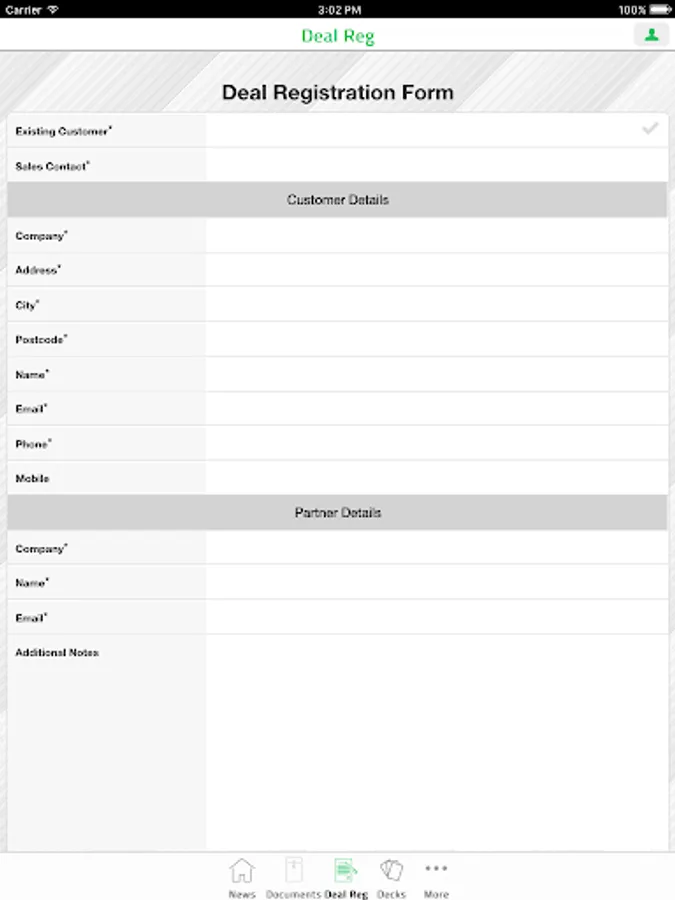 Carrier 3:02 PM 100%

Deal Reg

Deal Registration Form

Existing Customer*

Sales Contact*

Customer Details

Company*

Address*

City*

Postcode*

Name*

Email*

Phone*

Mobile

Partner Details

Company*

Name*

Email*

Additional Notes

News Documents Deal Reg Decks More